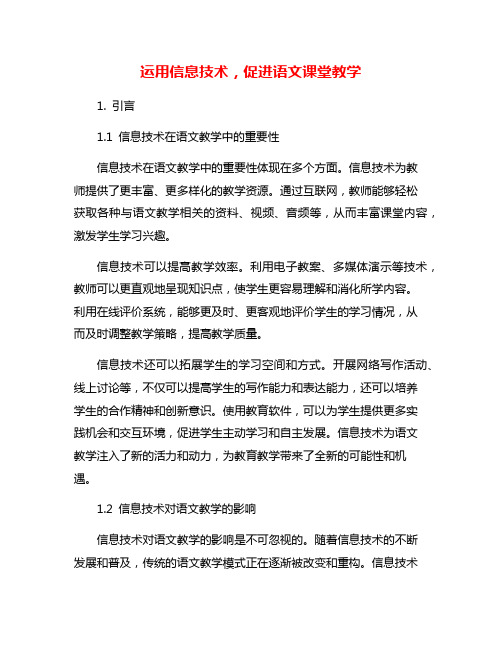 运用信息技术，促进语文课堂教学

1. 引言

1.1 信息技术在语文教学中的重要性

信息技术在语文教学中的重要性体现在多个方面。信息技术为教师提供了更丰富、更多样化的教学资源。通过互联网，教师能够轻松获取各种与语文教学相关的资料、视频、音频等，从而丰富课堂内容，激发学生学习兴趣。

信息技术可以提高教学效率。利用电子教案、多媒体演示等技术，教师可以更直观地呈现知识点，使学生更容易理解和消化所学内容。利用在线评价系统，能够更及时、更客观地评价学生的学习情况，从而及时调整教学策略，提高教学质量。

信息技术还可以拓展学生的学习空间和方式。开展网络写作活动、线上讨论等，不仅可以提高学生的写作能力和表达能力，还可以培养学生的合作精神和创新意识。使用教育软件，可以为学生提供更多实践机会和交互环境，促进学生主动学习和自主发展。信息技术为语文教学注入了新的活力和动力，为教育教学带来了全新的可能性和机遇。

1.2 信息技术对语文教学的影响

信息技术对语文教学的影响是不可忽视的。随着信息技术的不断发展和普及，传统的语文教学模式正在逐渐被改变和重构。信息技术